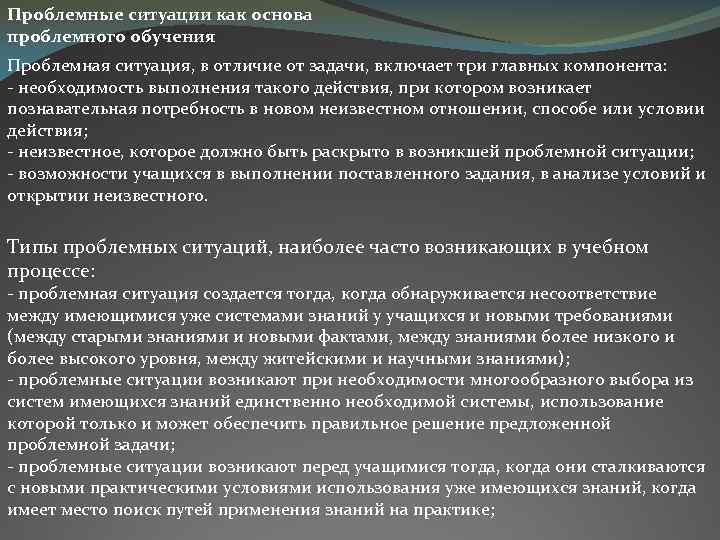 Проблемные ситуации как основа проблемного обучения

Проблемная ситуация, в отличие от задачи, включает три главных компонента:
- необходимость выполнения такого действия, при котором возникает познавательная потребность в новом неизвестном отношении, способе или условии действия;
- неизвестное, которое должно быть раскрыто в возникшей проблемной ситуации;
- возможности учащихся в выполнении поставленного задания, в анализе условий и открытии неизвестного.

Типы проблемных ситуаций, наиболее часто возникающих в учебном процессе:
- проблемная ситуация создается тогда, когда обнаруживается несоответствие между имеющимися уже системами знаний у учащихся и новыми требованиями (между старыми знаниями и новыми фактами, между знаниями более низкого и более высокого уровня, между житейскими и научными знаниями);
- проблемные ситуации возникают при необходимости многообразного выбора из систем имеющихся знаний единственно необходимой системы, использование которой только и может обеспечить правильное решение предложенной проблемной задачи;
- проблемные ситуации возникают перед учащимися тогда, когда они сталкиваются с новыми практическими условиями использования уже имеющихся знаний, когда имеет место поиск путей применения знаний на практике;